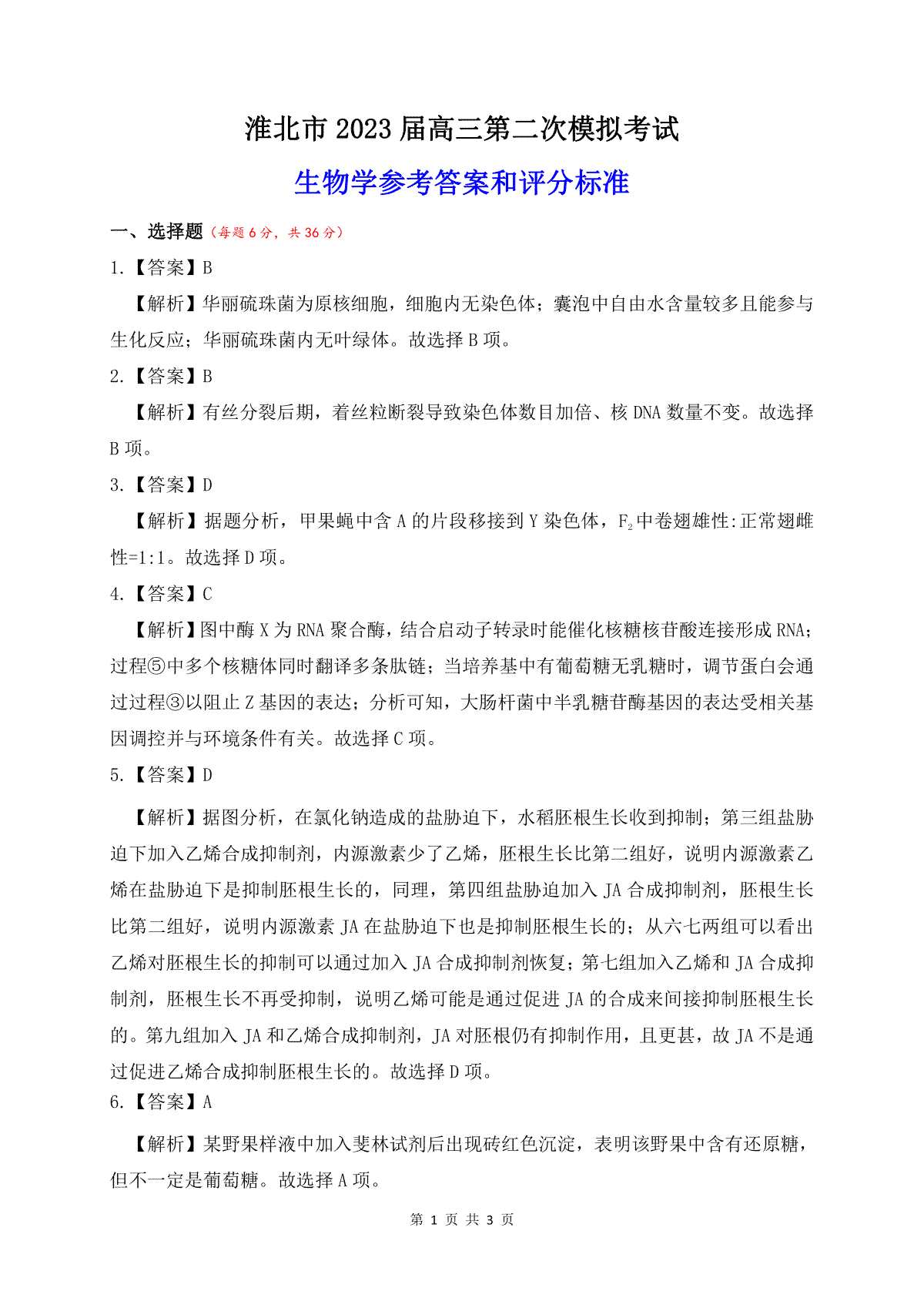 淮北市 2023 届高三第二次模拟考试

生物学参考答案和评分标准

一、选择题（每题 6 分，共 36 分）

1.【答案】B

【解析】华丽硫珠菌为原核细胞，细胞内无染色体；囊泡中自由水含量较多且能参与生化反应；华丽硫珠菌内无叶绿体。故选择 B 项。

2.【答案】B

【解析】有丝分裂后期，着丝粒断裂导致染色体数目加倍、核 DNA 数量不变。故选择 B 项。

3.【答案】D

【解析】据题分析，甲果蝇中含 A 的片段移接到 Y 染色体，$F_2$ 中卷翅雄性:正常翅雌性=1:1。故选择 D 项。

4.【答案】C

【解析】图中酶 X 为 RNA 聚合酶，结合启动子转录时能催化核糖核苷酸连接形成 RNA；过程⑤中多个核糖体同时翻译多条肽链；当培养基中有葡萄糖无乳糖时，调节蛋白会通过过程③以阻止 Z 基因的表达；分析可知，大肠杆菌中半乳糖苷酶基因的表达受相关基因调控并与环境条件有关。故选择 C 项。

5.【答案】D

【解析】据图分析，在氯化钠造成的盐胁迫下，水稻胚根生长收到抑制；第三组盐胁迫下加入乙烯合成抑制剂，内源激素少了乙烯，胚根生长比第二组好，说明内源激素乙烯在盐胁迫下是抑制胚根生长的，同理，第四组盐胁迫加入 JA 合成抑制剂，胚根生长比第二组好，说明内源激素 JA 在盐胁迫下也是抑制胚根生长的；从六七两组可以看出乙烯对胚根生长的抑制可以通过加入 JA 合成抑制剂恢复；第七组加入乙烯和 JA 合成抑制剂，胚根生长不再受抑制，说明乙烯可能是通过促进 JA 的合成来间接抑制胚根生长的。第九组加入 JA 和乙烯合成抑制剂，JA 对胚根仍有抑制作用，且更甚，故 JA 不是通过促进乙烯合成抑制胚根生长的。故选择 D 项。

6.【答案】A

【解析】某野果样液中加入斐林试剂后出现砖红色沉淀，表明该野果中含有还原糖，但不一定是葡萄糖。故选择 A 项。

第 1 页 共 3 页